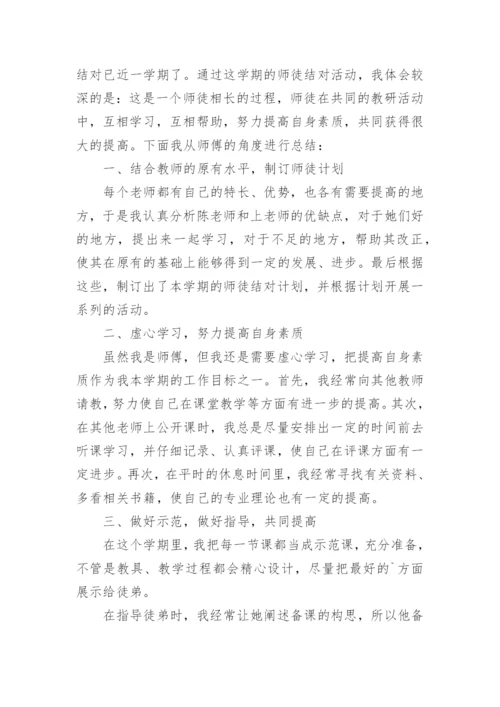 结对已近一学期了。通过这学期的师徒结对活动，我体会较深的是：这是一个师徒相长的过程，师徒在共同的教研活动中，互相学习，互相帮助，努力提高自身素质，共同获得很大的提高。下面我从师傅的角度进行总结：

一、结合教师的原有水平，制订师徒计划

每个老师都有自己的特长、优势，也各有需要提高的地方，于是我认真分析陈老师和上老师的优缺点，对于她们好的地方，提出来一起学习，对于不足的地方，帮助其改正，使其在原有的基础上能够得到一定的发展、进步。最后根据这些，制订出了本学期的师徒结对计划，并根据计划开展一系列的活动。

二、虚心学习，努力提高自身素质

虽然我是师傅，但我还是需要虚心学习，把提高自身素质作为我本学期的工作目标之一。首先，我经常向其他教师请教，努力使自己在课堂教学等方面有进一步的提高。其次，在其他老师上公开课时，我总是尽量安排出一定的时间前去听课学习，并仔细记录、认真评课，使自己在评课方面有一定进步。再次，在平时的休息时间里，我经常寻找有关资料、多看相关书籍，使自己的专业理论也有一定的提高。

三、做好示范，做好指导，共同提高

在这个学期里，我把每一节课都当成示范课，充分准备，不管是教具、教学过程都会精心设计，尽量把最好的`方面展示给徒弟。

在指导徒弟时，我经常让她阐述备课的构思，所以他备